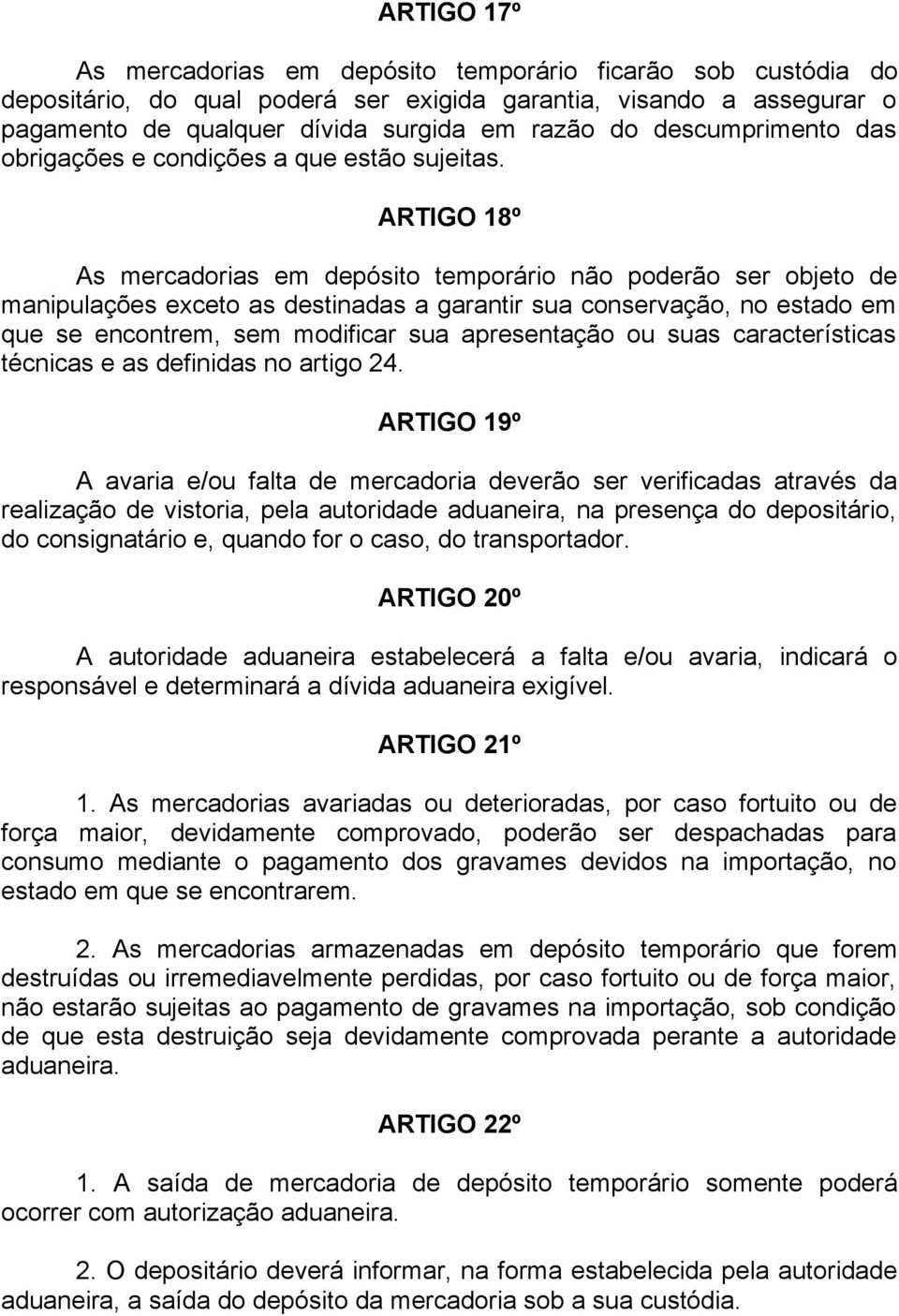 ARTIGO 17º

As mercadorias em depósito temporário ficarão sob custódia do depositário, do qual poderá ser exigida garantia, visando a assegurar o pagamento de qualquer dívida surgida em razão do descumprimento das obrigações e condições a que estão sujeitas.

ARTIGO 18º

As mercadorias em depósito temporário não poderão ser objeto de manipulações exceto as destinadas a garantir sua conservação, no estado em que se encontrem, sem modificar sua apresentação ou suas características técnicas e as definidas no artigo 24.

ARTIGO 19º

A avaria e/ou falta de mercadoria deverão ser verificadas através da realização de vistoria, pela autoridade aduaneira, na presença do depositário, do consignatário e, quando for o caso, do transportador.

ARTIGO 20º

A autoridade aduaneira estabelecerá a falta e/ou avaria, indicará o responsável e determinará a dívida aduaneira exigível.

ARTIGO 21º

1. As mercadorias avariadas ou deterioradas, por caso fortuito ou de força maior, devidamente comprovado, poderão ser despachadas para consumo mediante o pagamento dos gravames devidos na importação, no estado em que se encontrarem.

2. As mercadorias armazenadas em depósito temporário que forem destruídas ou irremediavelmente perdidas, por caso fortuito ou de força maior, não estarão sujeitas ao pagamento de gravames na importação, sob condição de que esta destruição seja devidamente comprovada perante a autoridade aduaneira.

ARTIGO 22º

1. A saída de mercadoria de depósito temporário somente poderá ocorrer com autorização aduaneira.

2. O depositário deverá informar, na forma estabelecida pela autoridade aduaneira, a saída do depósito da mercadoria sob a sua custódia.